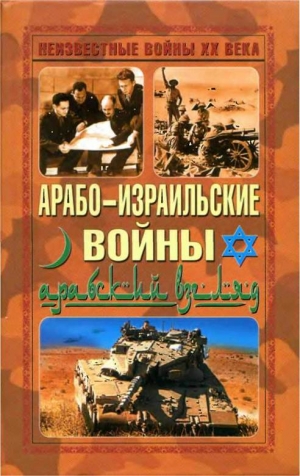 НЕИЗВЕСТНЫЕ ВОЙНЫ XX ВЕКА

АРАБО-ИЗРАИЛЬСКИЕ ВОЙНЫ

арабский взгляд